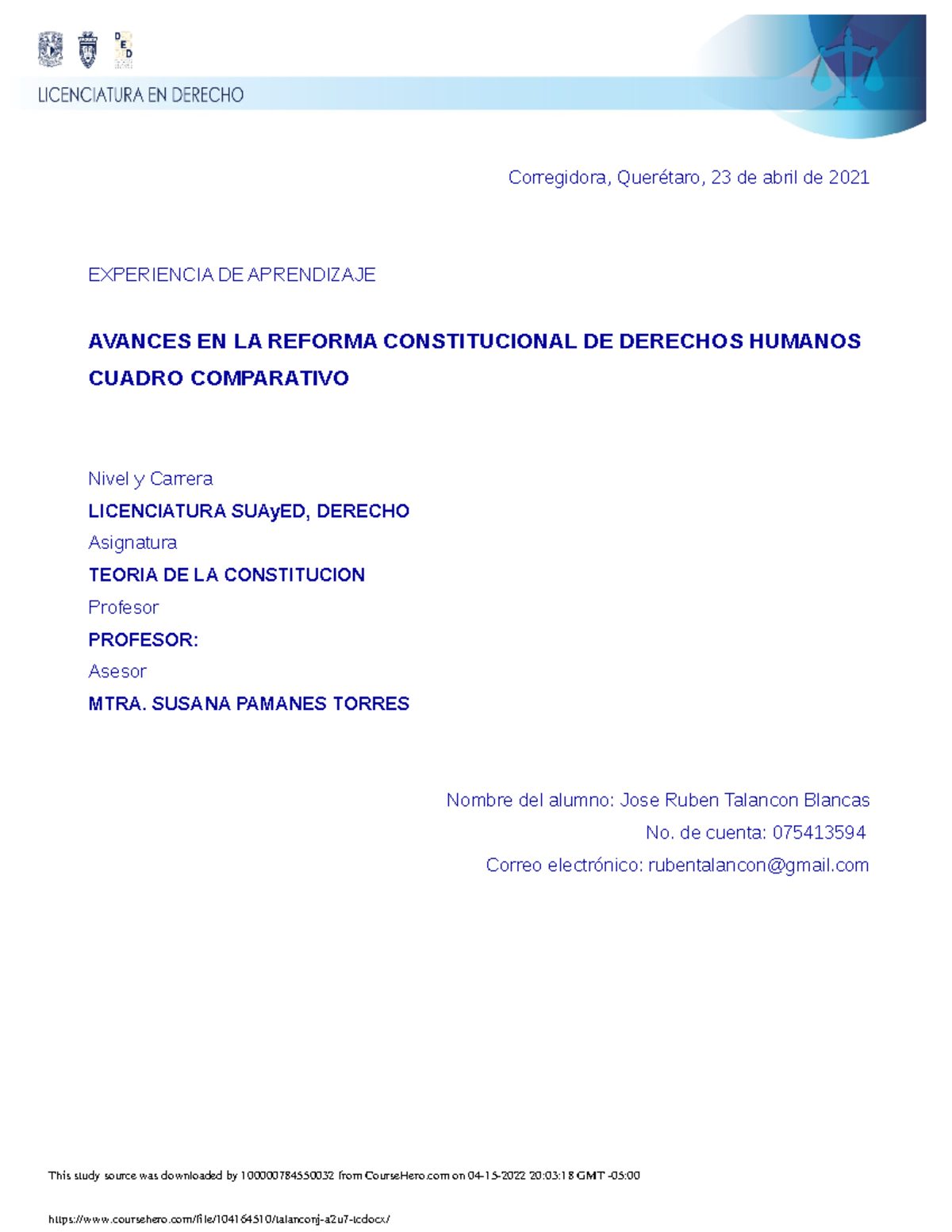 LICENCIATURA EN DERECHO

Corregidora, Querétaro, 23 de abril de 2021

EXPERIENCIA DE APRENDIZAJE

AVANCES EN LA REFORMA CONSTITUCIONAL DE DERECHOS HUMANOS CUADRO COMPARATIVO

Nivel y Carrera

LICENCIATURA SUAyED, DERECHO

Asignatura

TEORIA DE LA CONSTITUCION

Profesor

PROFESOR:

Asesor

MTRA. SUSANA PAMANES TORRES

Nombre del alumno: Jose Ruben Talancon Blancas

No. de cuenta: 075413594

Correo electrónico: rubentalancon@gmail.com

This study source was downloaded by 100000784550032 from CourseHero.com on 04-15-2022 20:03:18 GMT -05:00

https://www.coursehero.com/file/104164510/talanconj-a2u7-tcdocx/